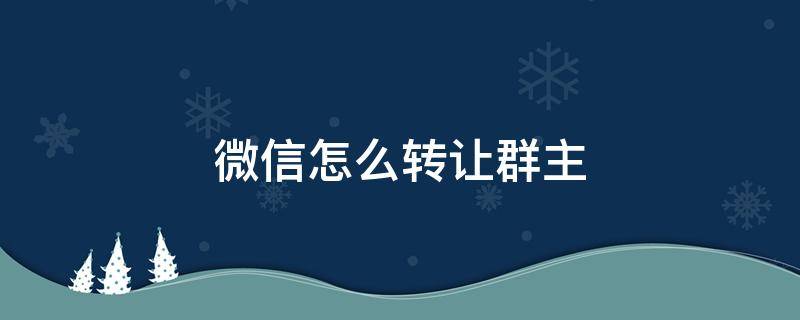 微信怎么转让群主